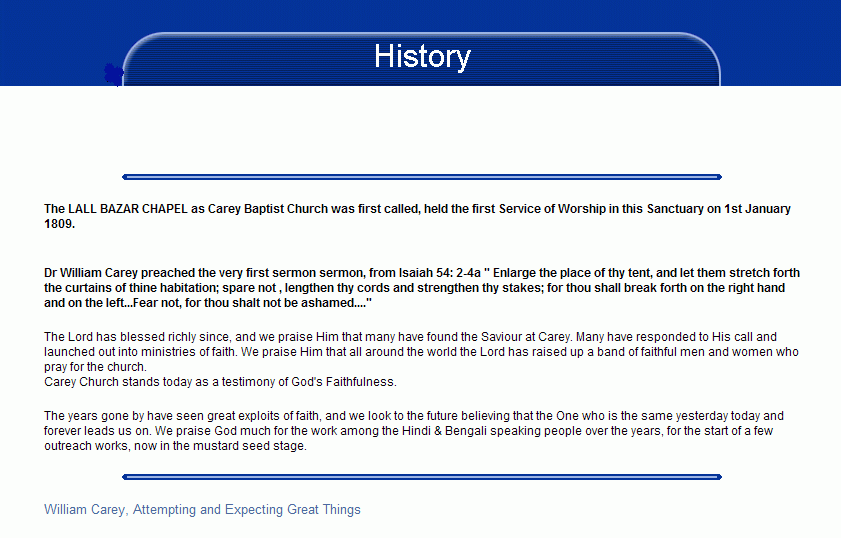 History

The LALL BAZAR CHAPEL as Carey Baptist Church was first called, held the first Service of Worship in this Sanctuary on 1st January 1809.

Dr William Carey preached the very first sermon sermon, from Isaiah 54: 2-4a " Enlarge the place of thy tent, and let them stretch forth the curtains of thine habitation; spare not , lengthen thy cords and strengthen thy stakes; for thou shall break forth on the right hand and on the left...Fear not, for thou shalt not be ashamed...."

The Lord has blessed richly since, and we praise Him that many have found the Saviour at Carey. Many have responded to His call and launched out into ministries of faith. We praise Him that all around the world the Lord has raised up a band of faithful men and women who pray for the church.
Carey Church stands today as a testimony of God's Faithfulness.

The years gone by have seen great exploits of faith, and we look to the future believing that the One who is the same yesterday today and forever leads us on. We praise God much for the work among the Hindi & Bengali speaking people over the years, for the start of a few outreach works, now in the mustard seed stage.

William Carey, Attempting and Expecting Great Things